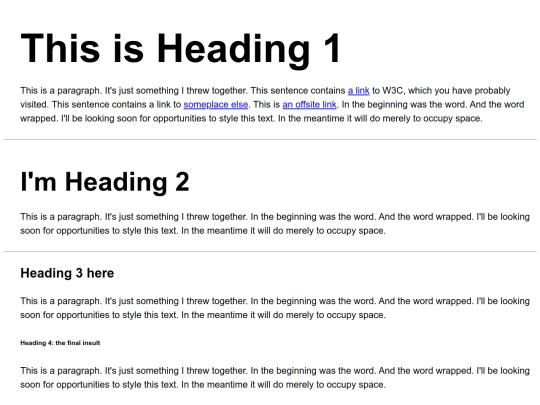 This is Heading 1

This is a paragraph. It's just something I threw together. This sentence contains a link to W3C, which you have probably visited. This sentence contains a link to someplace else. This is an offsite link. In the beginning was the word. And the word wrapped. I'll be looking soon for opportunities to style this text. In the meantime it will do merely to occupy space.

I'm Heading 2

This is a paragraph. It's just something I threw together. In the beginning was the word. And the word wrapped. I'll be looking soon for opportunities to style this text. In the meantime it will do merely to occupy space.

Heading 3 here

This is a paragraph. It's just something I threw together. In the beginning was the word. And the word wrapped. I'll be looking soon for opportunities to style this text. In the meantime it will do merely to occupy space.

Heading 4: the final insult

This is a paragraph. It's just something I threw together. In the beginning was the word. And the word wrapped. I'll be looking soon for opportunities to style this text. In the meantime it will do merely to occupy space.